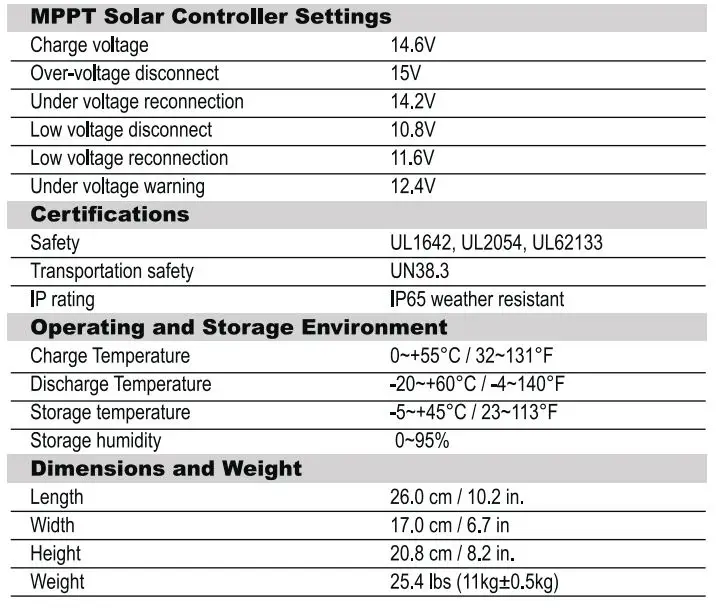 | MPPT Solar Controller Settings | |
|---|---|
| Charge voltage | 14.6V |
| Over-voltage disconnect | 15V |
| Under voltage reconnection | 14.2V |
| Low voltage disconnect | 10.8V |
| Low voltage reconnection | 11.6V |
| Under voltage warning | 12.4V |
| **Certifications** | |
| Safety | UL1642, UL2054, UL62133 |
| Transportation safety | UN38.3 |
| IP rating | IP65 weather resistant |
| **Operating and Storage Environment** | |
| Charge Temperature | 0~+55°C / 32~131°F |
| Discharge Temperature | -20~+60°C / -4~140°F |
| Storage temperature | -5~+45°C / 23~113°F |
| Storage humidity | 0~95% |
| **Dimensions and Weight** | |
| Length | 26.0 cm / 10.2 in. |
| Width | 17.0 cm / 6.7 in |
| Height | 20.8 cm / 8.2 in. |
| Weight | 25.4 lbs (11kg±0.5kg) |